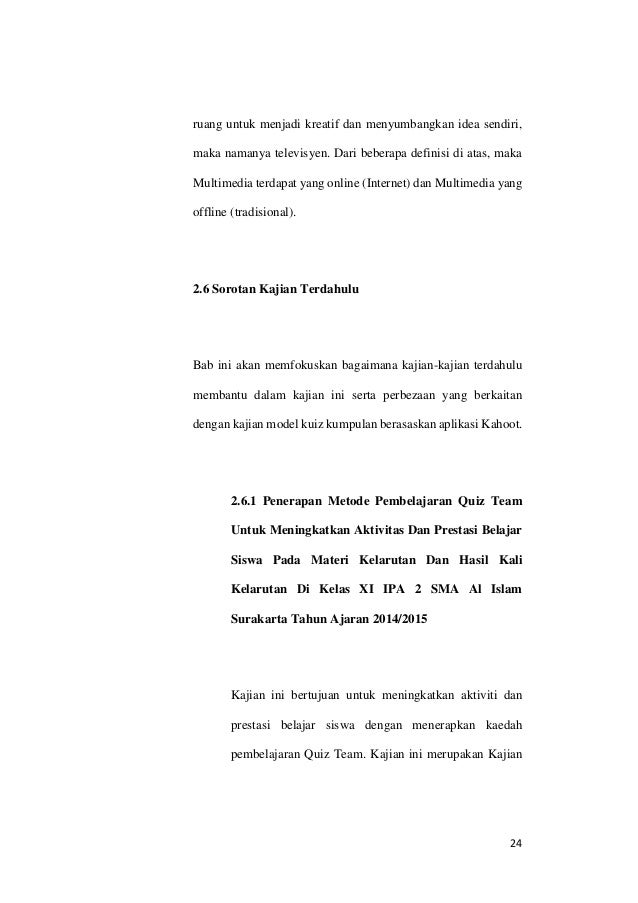 ruang untuk menjadi kreatif dan menyumbangkan idea sendiri, maka namanya televisyen. Dari beberapa definisi di atas, maka Multimedia terdapat yang online (Internet) dan Multimedia yang offline (tradisional).

2.6 Sorotan Kajian Terdahulu

Bab ini akan memfokuskan bagaimana kajian-kajian terdahulu membantu dalam kajian ini serta perbezaan yang berkaitan dengan kajian model kuiz kumpulan berasaskan aplikasi Kahoot.

2.6.1 Penerapan Metode Pembelajaran Quiz Team Untuk Meningkatkan Aktivitas Dan Prestasi Belajar Siswa Pada Materi Kelarutan Dan Hasil Kali Kelarutan Di Kelas XI IPA 2 SMA Al Islam Surakarta Tahun Ajaran 2014/2015

Kajian ini bertujuan untuk meningkatkan aktiviti dan prestasi belajar siswa dengan menerapkan kaedah pembelajaran Quiz Team. Kajian ini merupakan Kajian

24